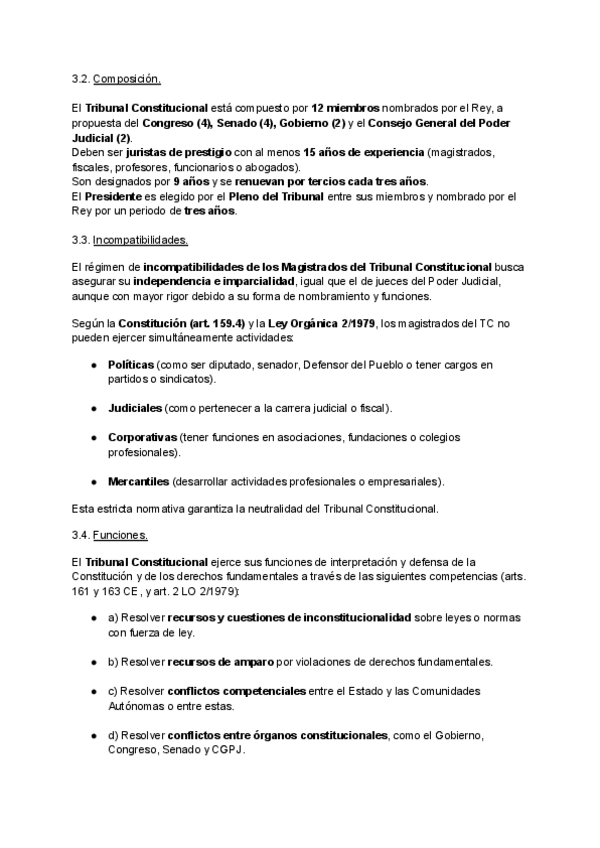 3.2. Composición.

El Tribunal Constitucional está compuesto por 12 miembros nombrados por el Rey, a propuesta del Congreso (4), Senado (4), Gobierno (2) y el Consejo General del Poder Judicial (2).
Deben ser juristas de prestigio con al menos 15 años de experiencia (magistrados, fiscales, profesores, funcionarios o abogados).
Son designados por 9 años y se renuevan por tercios cada tres años.
El Presidente es elegido por el Pleno del Tribunal entre sus miembros y nombrado por el Rey por un periodo de tres años.

3.3. Incompatibilidades.

El régimen de incompatibilidades de los Magistrados del Tribunal Constitucional busca asegurar su independencia e imparcialidad, igual que el de jueces del Poder Judicial, aunque con mayor rigor debido a su forma de nombramiento y funciones.

Según la Constitución (art. 159.4) y la Ley Orgánica 2/1979, los magistrados del TC no pueden ejercer simultáneamente actividades:

● Políticas (como ser diputado, senador, Defensor del Pueblo o tener cargos en partidos o sindicatos).

● Judiciales (como pertenecer a la carrera judicial o fiscal).

● Corporativas (tener funciones en asociaciones, fundaciones o colegios profesionales).

● Mercantiles (desarrollar actividades profesionales o empresariales).

Esta estricta normativa garantiza la neutralidad del Tribunal Constitucional.

3.4. Funciones.

El Tribunal Constitucional ejerce sus funciones de interpretación y defensa de la Constitución y de los derechos fundamentales a través de las siguientes competencias (arts. 161 y 163 CE, y art. 2 LO 2/1979):

● a) Resolver recursos y cuestiones de inconstitucionalidad sobre leyes o normas con fuerza de ley.

● b) Resolver recursos de amparo por violaciones de derechos fundamentales.

● c) Resolver conflictos competenciales entre el Estado y las Comunidades Autónomas o entre estas.

● d) Resolver conflictos entre órganos constitucionales, como el Gobierno, Congreso, Senado y CGPJ.